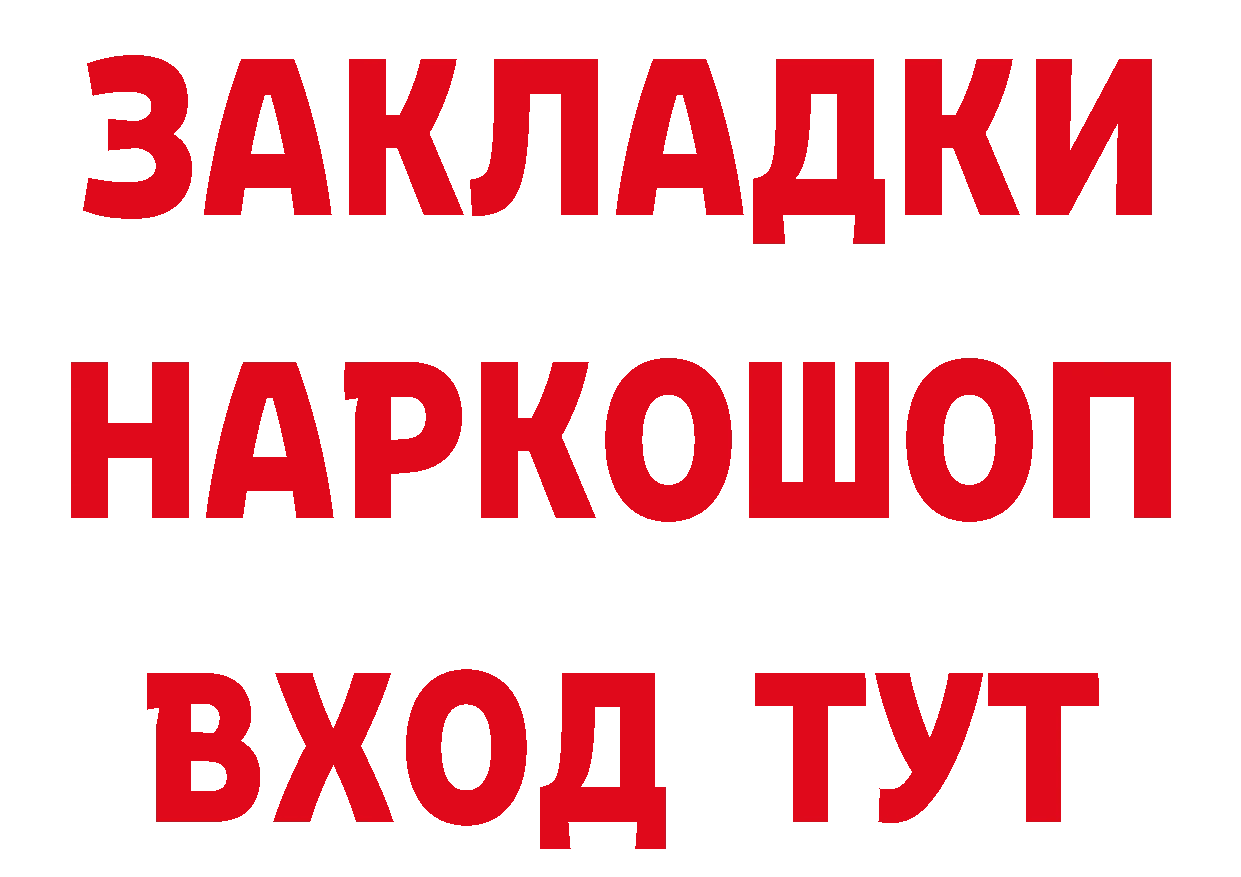 ЗАКЛАДКИ
НАРКОШОП
ВХОД ТУТ